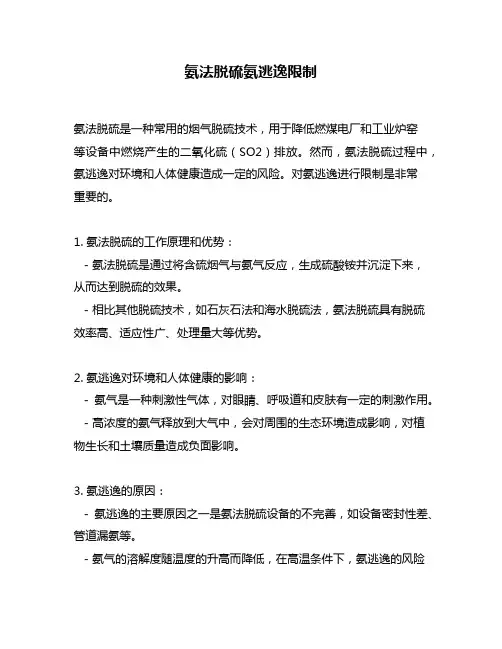 氨法脱硫氨逃逸限制

氨法脱硫是一种常用的烟气脱硫技术，用于降低燃煤电厂和工业炉窑等设备中燃烧产生的二氧化硫（SO2）排放。然而，氨法脱硫过程中，氨逃逸对环境和人体健康造成一定的风险。对氨逃逸进行限制是非常重要的。

1. 氨法脱硫的工作原理和优势：
- 氨法脱硫是通过将含硫烟气与氨气反应，生成硫酸铵并沉淀下来，从而达到脱硫的效果。
- 相比其他脱硫技术，如石灰石法和海水脱硫法，氨法脱硫具有脱硫效率高、适应性广、处理量大等优势。

2. 氨逃逸对环境和人体健康的影响：
- 氨气是一种刺激性气体，对眼睛、呼吸道和皮肤有一定的刺激作用。
- 高浓度的氨气释放到大气中，会对周围的生态环境造成影响，对植物生长和土壤质量造成负面影响。

3. 氨逃逸的原因：
- 氨逃逸的主要原因之一是氨法脱硫设备的不完善，如设备密封性差、管道漏氨等。
- 氨气的溶解度随温度的升高而降低，在高温条件下，氨逃逸的风险